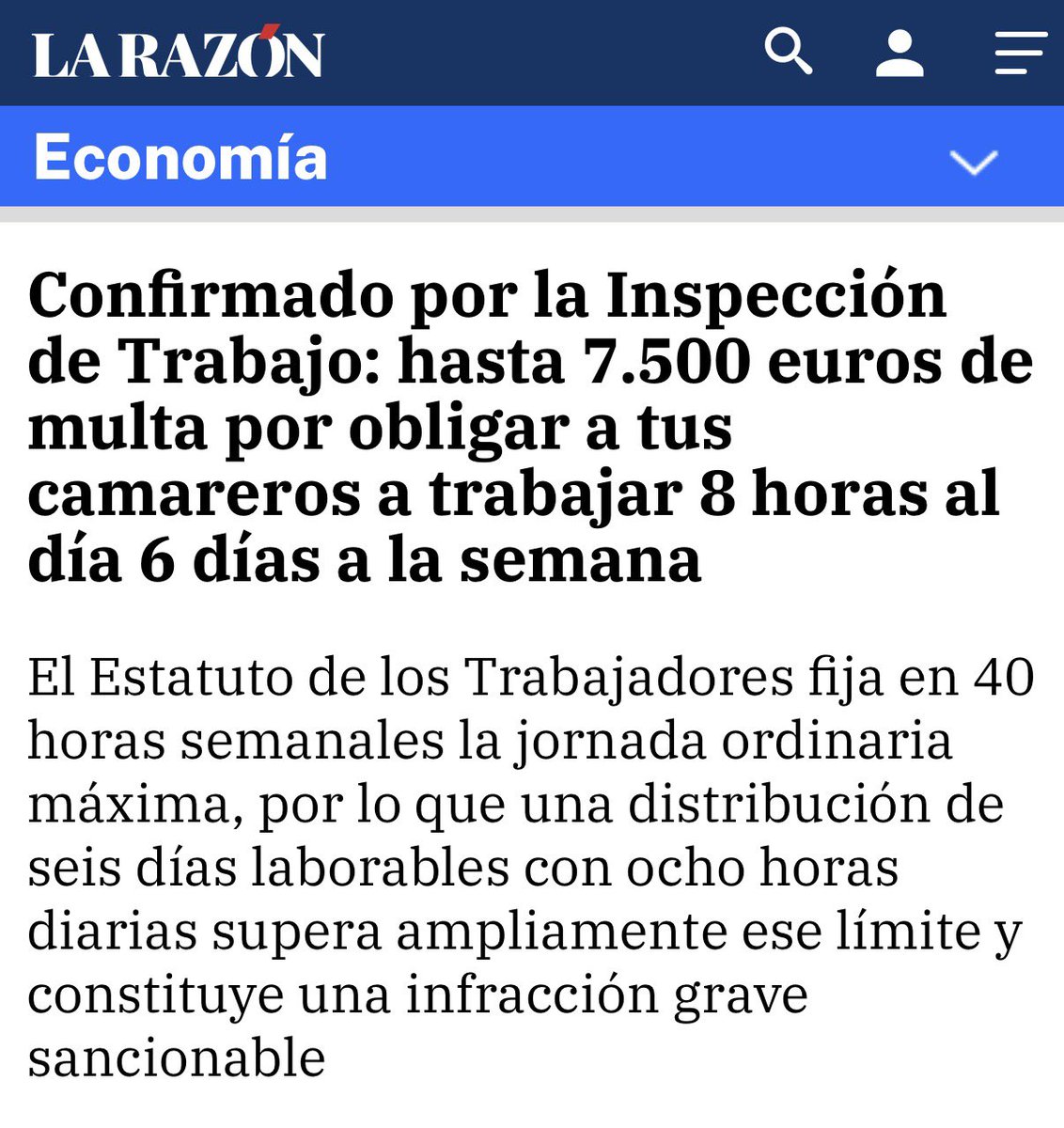 LA RAZÓN

Economía

Confirmado por la Inspección de Trabajo: hasta 7.500 euros de multa por obligar a tus camareros a trabajar 8 horas al día 6 días a la semana

El Estatuto de los Trabajadores fija en 40 horas semanales la jornada ordinaria máxima, por lo que una distribución de seis días laborables con ocho horas diarias supera ampliamente ese límite y constituye una infracción grave sancionable